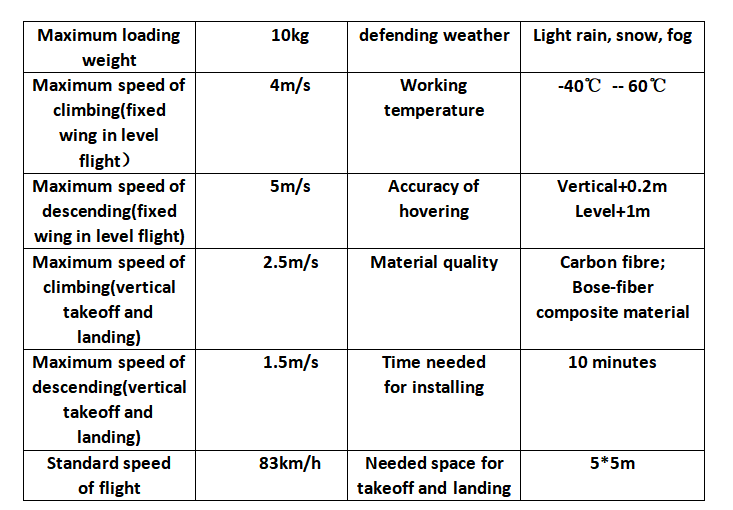 | Maximum loading weight | 10kg | defending weather | Light rain, snow, fog |
|---|---|---|---|
| Maximum speed of climbing(fixed wing in level flight) | 4m/s | Working temperature | -40℃ -- 60℃ |
| Maximum speed of descending(fixed wing in level flight) | 5m/s | Accuracy of hovering | Vertical+0.2m Level+1m |
| Maximum speed of climbing(vertical takeoff and landing) | 2.5m/s | Material quality | Carbon fibre; Bose-fiber composite material |
| Maximum speed of descending(vertical takeoff and landing) | 1.5m/s | Time needed for installing | 10 minutes |
| Standard speed of flight | 83km/h | Needed space for takeoff and landing | 5*5m |